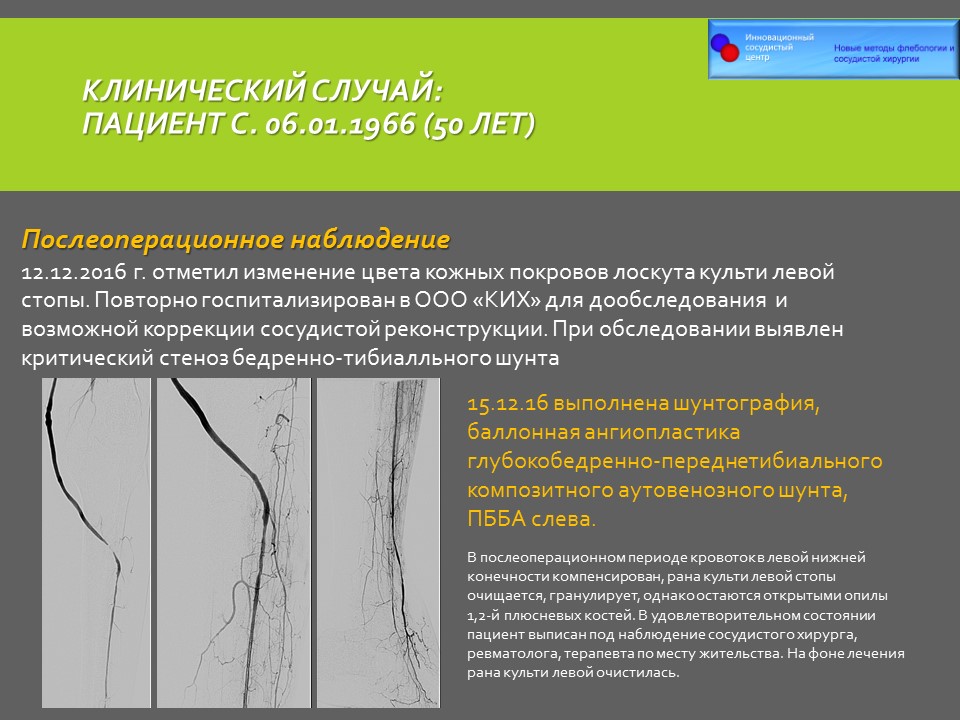 Инновационный сосудистый центр

Новые методы флебологии и сосудистой хирургии

КЛИНИЧЕСКИЙ СЛУЧАЙ:
ПАЦИЕНТ С. 06.01.1966 (50 ЛЕТ)

Послеоперационное наблюдение
12.12.2016 г. отметил изменение цвета кожных покровов лоскута культи левой стопы. Повторно госпитализирован в ООО «КИХ» для дообследования и возможной коррекции сосудистой реконструкции. При обследовании выявлен критический стеноз бедренно-тибиалльного шунта

15.12.16 выполнена шунтография, баллонная ангиопластика глубокобедренно-переднетибиального композитного аутовенозного шунта, ПББА слева.

В послеоперационном периоде кровоток в левой нижней конечности компенсирован, рана культи левой стопы очищается, гранулирует, однако остаются открытыми опилы 1,2-й плюсневых костей. В удовлетворительном состоянии пациент выписан под наблюдение сосудистого хирурга, ревматолога, терапевта по месту жительства. На фоне лечения рана культи левой очистилась.